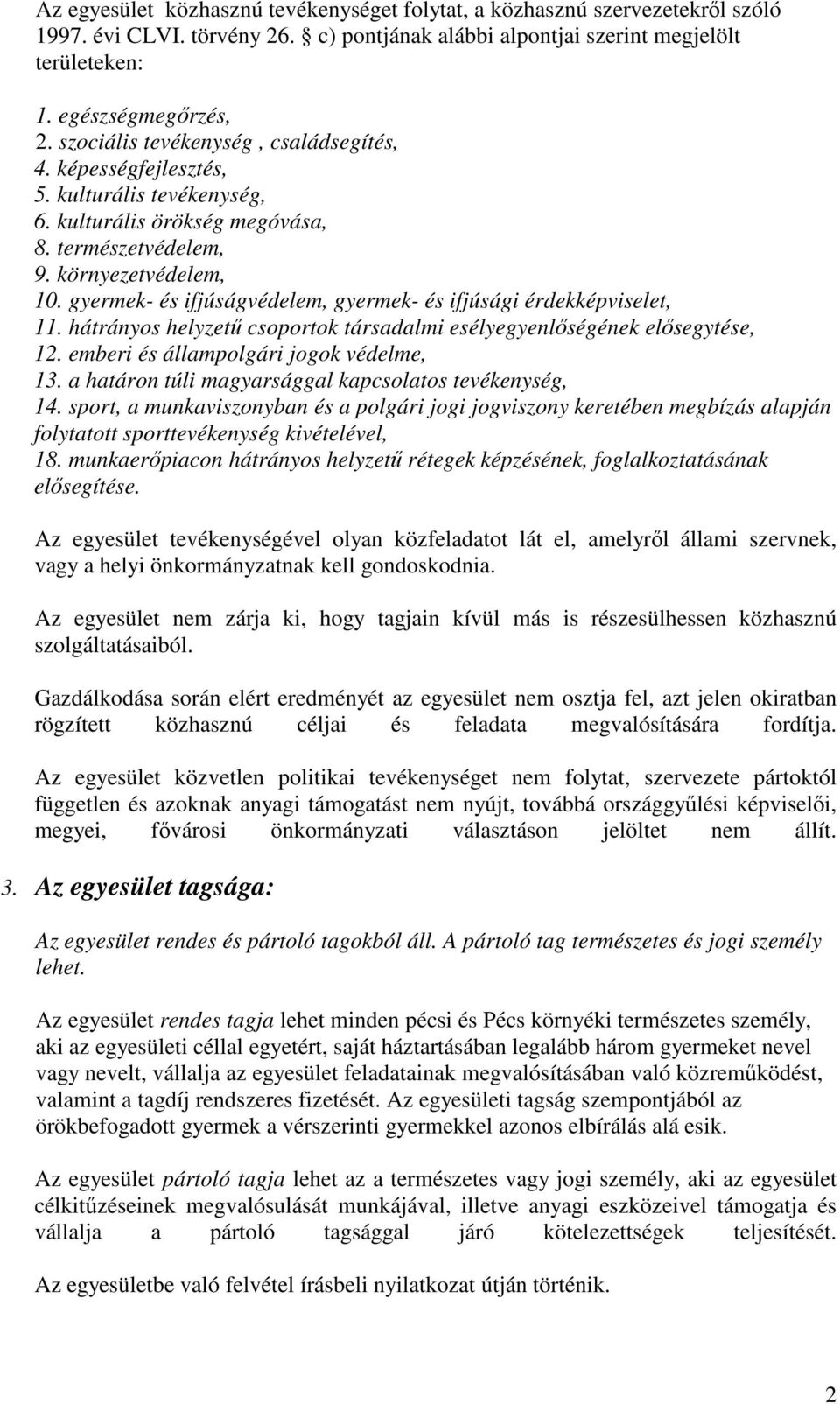 Az egyesület közhasznú tevékenységet folytat, a közhasznú szervezetekről szóló 1997. évi CLVI. törvény 26. § c) pontjának alábbi alpontjai szerint megjelölt területeken:

1. egészségmegőrzés,
2. szociális tevékenység , családsegítés,
4. képességfejlesztés,
5. kulturális tevékenység,
6. kulturális örökség megóvása,
8. természetvédelem,
9. környezetvédelem,
10. gyermek- és ifjúságvédelem, gyermek- és ifjúsági érdekképviselet,
11. hátrányos helyzetű csoportok társadalmi esélyegyenlőségének elősegytése,
12. emberi és állampolgári jogok védelme,
13. a határon túli magyarsággal kapcsolatos tevékenység,
14. sport, a munkaviszonyban és a polgári jogi jogviszony keretében megbízás alapján folytatott sporttevékenység kivételével,
18. munkaerőpiacon hátrányos helyzetű rétegek képzésének, foglalkoztatásának elősegítése.

Az egyesület tevékenységével olyan közfeladatot lát el, amelyről állami szervnek, vagy a helyi önkormányzatnak kell gondoskodnia.

Az egyesület nem zárja ki, hogy tagjain kívül más is részesülhessen közhasznú szolgáltatásaiból.

Gazdálkodása során elért eredményét az egyesület nem osztja fel, azt jelen okiratban rögzített közhasznú céljai és feladata megvalósítására fordítja.

Az egyesület közvetlen politikai tevékenységet nem folytat, szervezete pártoktól független és azoknak anyagi támogatást nem nyújt, továbbá országgyűlési képviselői, megyei, fővárosi önkormányzati választáson jelöltet nem állít.

3. Az egyesület tagsága:

Az egyesület rendes és pártoló tagokból áll. A pártoló tag természetes és jogi személy lehet.

Az egyesület rendes tagja lehet minden pécsi és Pécs környéki természetes személy, aki az egyesületi céllal egyetért, saját háztartásában legalább három gyermeket nevel vagy nevelt, vállalja az egyesület feladatainak megvalósításában való közreműködést, valamint a tagdíj rendszeres fizetését. Az egyesületi tagság szempontjából az örökbefogadott gyermek a vérszerinti gyermekkel azonos elbírálás alá esik.

Az egyesület pártoló tagja lehet az a természetes vagy jogi személy, aki az egyesület célkitűzéseinek megvalósulását munkájával, illetve anyagi eszközeivel támogatja és vállalja a pártoló tagsággal járó kötelezettségek teljesítését.

Az egyesületbe való felvétel írásbeli nyilatkozat útján történik.

2